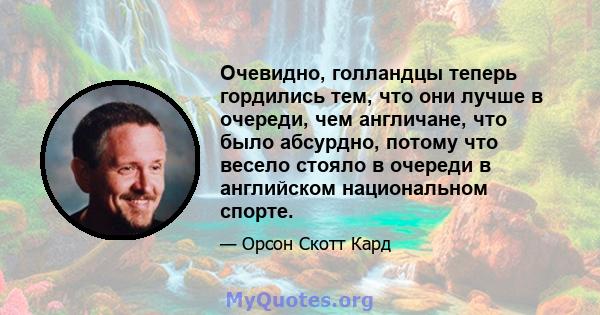 Очевидно, голландцы теперь гордились тем, что они лучше в очереди, чем англичане, что было абсурдно, потому что весело стояло в очереди в английском национальном спорте.

— Орсон Скотт Кард

MyQuotes.org